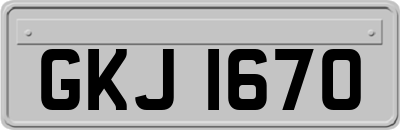 GKJ 1670